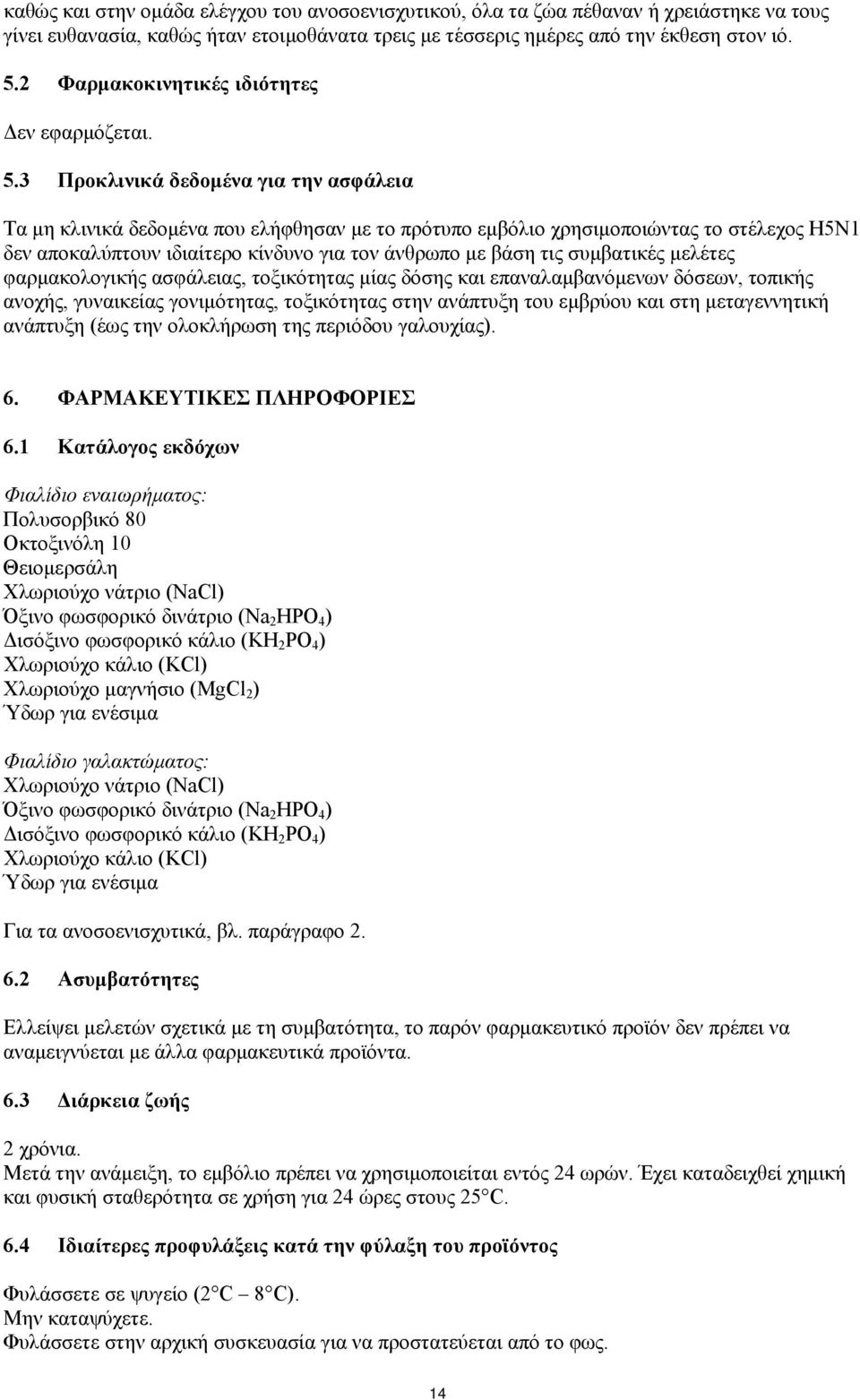 καθώς και στην ομάδα ελέγχου του ανοσοενισχυτικού, όλα τα ζώα πέθαναν ή χρειάστηκε να τους γίνει ευθανασία, καθώς ήταν ετοιμοθάνατα τρεις με τέσσερις ημέρες από την έκθεση στον ιό.

5.2 Φαρμακοκινητικές ιδιότητες

Δεν εφαρμόζεται.

5.3 Προκλινικά δεδομένα για την ασφάλεια

Τα μη κλινικά δεδομένα που ελήφθησαν με το πρότυπο εμβόλιο χρησιμοποιώντας το στέλεχος H5N1 δεν αποκαλύπτουν ιδιαίτερο κίνδυνο για τον άνθρωπο με βάση τις συμβατικές μελέτες φαρμακολογικής ασφάλειας, τοξικότητας μίας δόσης και επαναλαμβανόμενων δόσεων, τοπικής ανοχής, γυναικείας γονιμότητας, τοξικότητας στην ανάπτυξη του εμβρύου και στη μεταγεννητική ανάπτυξη (έως την ολοκλήρωση της περιόδου γαλουχίας).

6. ΦΑΡΜΑΚΕΥΤΙΚΕΣ ΠΛΗΡΟΦΟΡΙΕΣ

6.1 Κατάλογος εκδόχων

Φιαλίδιο εναιωρήματος:
Πολυσορβικό 80
Οκτοξινόλη 10
Θειομερσάλη
Χλωριούχο νάτριο (NaCl)
Όξινο φωσφορικό δινάτριο ($Na_2HPO_4$)
Δισόξινο φωσφορικό κάλιο ($KH_2PO_4$)
Χλωριούχο κάλιο (KCl)
Χλωριούχο μαγνήσιο ($MgCl_2$)
Ύδωρ για ενέσιμα

Φιαλίδιο γαλακτώματος:
Χλωριούχο νάτριο (NaCl)
Όξινο φωσφορικό δινάτριο ($Na_2HPO_4$)
Δισόξινο φωσφορικό κάλιο ($KH_2PO_4$)
Χλωριούχο κάλιο (KCl)
Ύδωρ για ενέσιμα

Για τα ανοσοενισχυτικά, βλ. παράγραφο 2.

6.2 Ασυμβατότητες

Ελλείψει μελετών σχετικά με τη συμβατότητα, το παρόν φαρμακευτικό προϊόν δεν πρέπει να αναμειγνύεται με άλλα φαρμακευτικά προϊόντα.

6.3 Διάρκεια ζωής

2 χρόνια.
Μετά την ανάμειξη, το εμβόλιο πρέπει να χρησιμοποιείται εντός 24 ωρών. Έχει καταδειχθεί χημική και φυσική σταθερότητα σε χρήση για 24 ώρες στους 25°C.

6.4 Ιδιαίτερες προφυλάξεις κατά την φύλαξη του προϊόντος

Φυλάσσετε σε ψυγείο (2°C – 8°C).
Μην καταψύχετε.
Φυλάσσετε στην αρχική συσκευασία για να προστατεύεται από το φως.

14